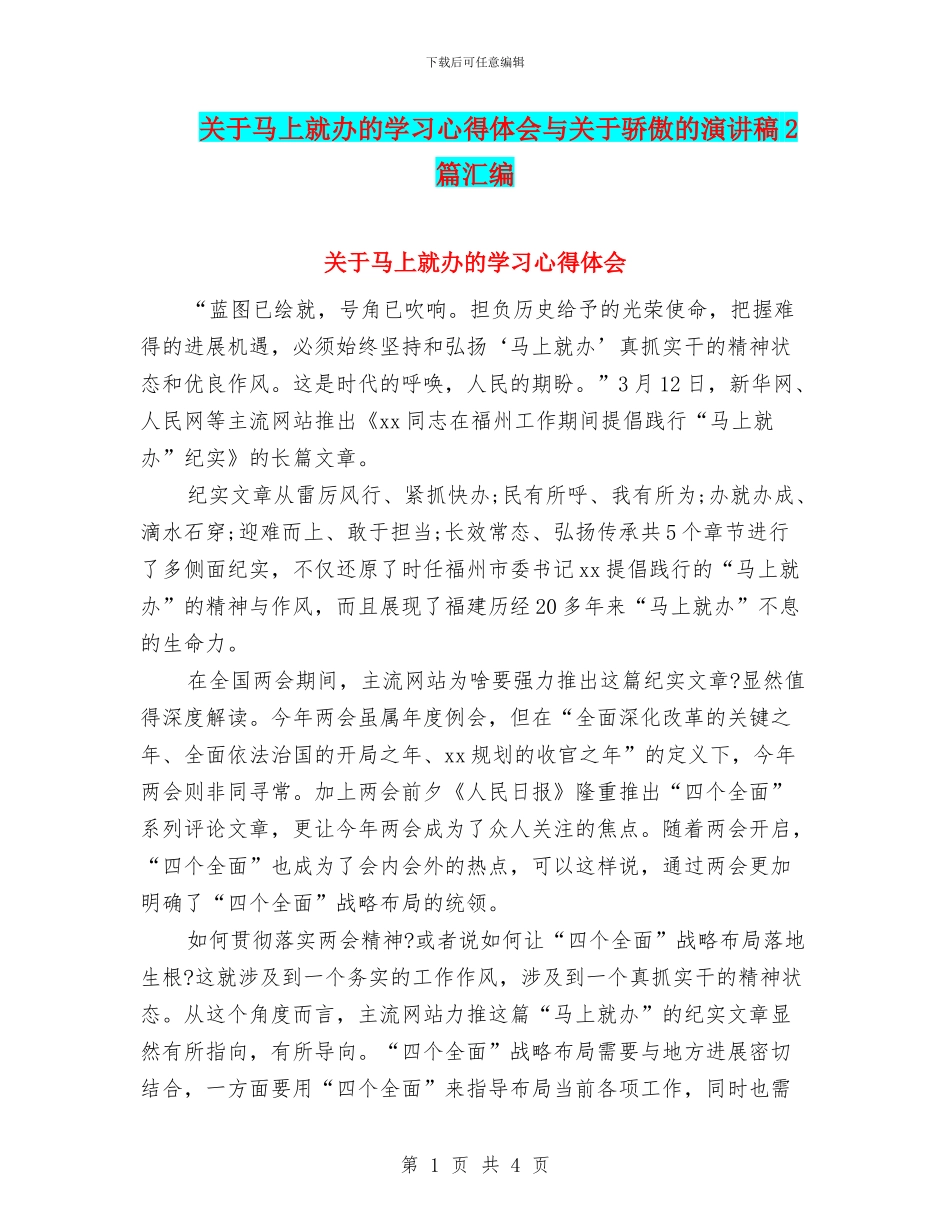 下载后可任意编辑

关于马上就办的学习心得体会与关于骄傲的演讲稿2篇汇编

关于马上就办的学习心得体会

“蓝图已绘就，号角已吹响。担负历史给予的光荣使命，把握难得的进展机遇，必须始终坚持和弘扬‘马上就办’真抓实干的精神状态和优良作风。这是时代的呼唤，人民的期盼。”3月12日，新华网、人民网等主流网站推出《xx同志在福州工作期间提倡践行“马上就办”纪实》的长篇文章。

纪实文章从雷厉风行、紧抓快办;民有所呼、我有所为;办就办成、滴水石穿;迎难而上、敢于担当;长效常态、弘扬传承共5个章节进行了多侧面纪实，不仅还原了时任福州市委书记xx提倡践行的“马上就办”的精神与作风，而且展现了福建历经20多年来“马上就办”不息的生命力。

在全国两会期间，主流网站为啥要强力推出这篇纪实文章?显然值得深度解读。今年两会虽属年度例会，但在“全面深化改革的关键之年、全面依法治国的开局之年、xx规划的收官之年”的定义下，今年两会则非同寻常。加上两会前夕《人民日报》隆重推出“四个全面”系列评论文章，更让今年两会成为了众人关注的焦点。随着两会开启，“四个全面”也成为了会内会外的热点，可以这样说，通过两会更加明确了“四个全面”战略布局的统领。

如何贯彻落实两会精神?或者说如何让“四个全面”战略布局落地生根?这就涉及到一个务实的工作作风，涉及到一个真抓实干的精神状态。从这个角度而言，主流网站力推这篇“马上就办”的纪实文章显然有所指向，有所导向。“四个全面”战略布局需要与地方进展密切结合，一方面要用“四个全面”来指导布局当前各项工作，同时也需

第 1 页 共 4 页